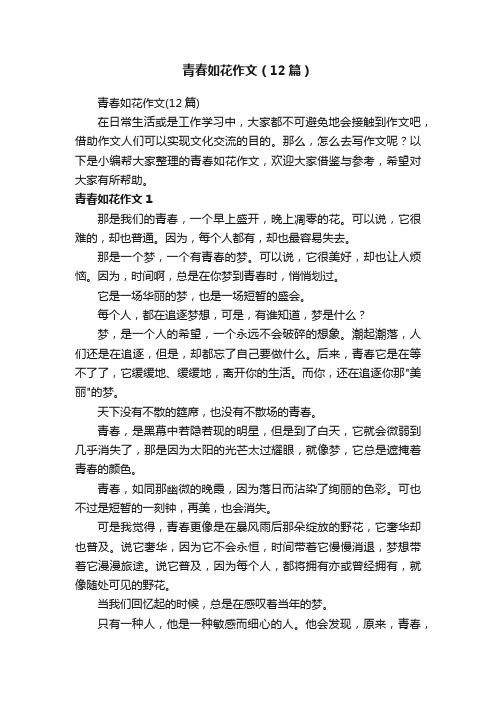 青春如花作文（12篇）

青春如花作文(12篇)

在日常生活或是工作学习中，大家都不可避免地会接触到作文吧，借助作文人们可以实现文化交流的目的。那么，怎么去写作文呢？以下是小编帮大家整理的青春如花作文，欢迎大家借鉴与参考，希望对大家有所帮助。

青春如花作文 1

那是我们的青春，一个早上盛开，晚上凋零的花。可以说，它很难的，却也普通。因为，每个人都有，却也最容易失去。

那是一个梦，一个有青春的梦。可以说，它很美好，却也让人烦恼。因为，时间啊，总是在你梦到青春时，悄悄划过。

它是一场华丽的梦，也是一场短暂的盛会。

每个人，都在追逐梦想，可是，有谁知道，梦是什么？

梦，是一个人的希望，一个永远不会破碎的想象。潮起潮落，人们还是在追逐，但是，却都忘了自己要做什么。后来，青春它是在等不了了，它缓缓地、缓缓地，离开你的生活。而你，还在追逐你那"美丽"的梦。

天下没有不散的筵席，也没有不散场的青春。

青春，是黑幕中若隐若现的明星，但是到了白天，它就会微弱到几乎消失了，那是因为太阳的光芒太过耀眼，就像梦，它总是遮掩着青春的颜色。

青春，如同那幽微的晚霞，因为落日而沾染了绚丽的色彩。可也不过是短暂的一刻钟，再美，也会消失。

可是我觉得，青春更像是在暴风雨后那朵绽放的野花，它奢华却也普及。说它奢华，因为它不会永恒，时间带着它慢慢消退，梦想带着它漫漫旅途。说它普及，因为每个人，都将拥有亦或曾经拥有，就像随处可见的野花。

当我们回忆起的时候，总是在感叹着当年的梦。

只有一种人，他是一种敏感而细心的人。他会发现，原来，青春，